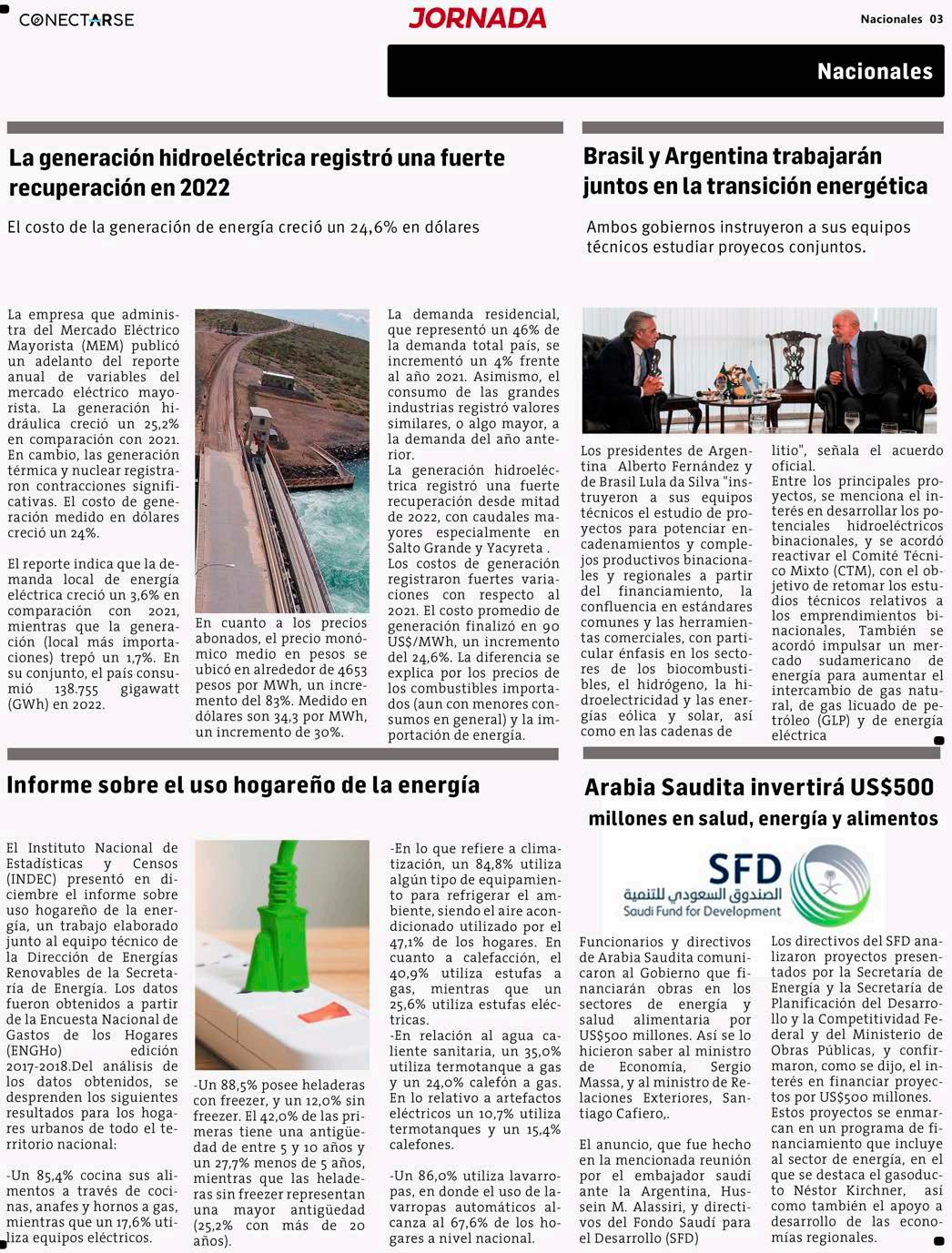 CONECTARSE

JORNADA

Nacionales 03

Nacionales

La generación hidroeléctrica registró una fuerte recuperación en 2022

El costo de la generación de energía creció un 24,6% en dólares

La empresa que administra del Mercado Eléctrico Mayorista (MEM) publicó un adelanto del reporte anual de variables del mercado eléctrico mayorista. La generación hidráulica creció un 25,2% en comparación con 2021. En cambio, las generación térmica y nuclear registraron contracciones significativas. El costo de generación medido en dólares creció un 24%.

El reporte indica que la demanda local de energía eléctrica creció un 3,6% en comparación con 2021, mientras que la generación (local más importaciones) trepó un 1,7%. En su conjunto, el país consumió 138.755 gigawatt (GWh) en 2022.

En cuanto a los precios abonados, el precio monómico medio en pesos se ubicó en alrededor de 4653 pesos por MWh, un incremento del 83%. Medido en dólares son 34,3 por MWh, un incremento de 30%.

La demanda residencial, que representó un 46% de la demanda total país, se incrementó un 4% frente al año 2021. Asimismo, el consumo de las grandes industrias registró valores similares, o algo mayor, a la demanda del año anterior.
La generación hidroeléctrica registró una fuerte recuperación desde mitad de 2022, con caudales mayores especialmente en Salto Grande y Yacyreta .
Los costos de generación registraron fuertes variaciones con respecto al 2021. El costo promedio de generación finalizó en 90 US$/MWh, un incremento del 24,6%. La diferencia se explica por los precios de los combustibles importados (aun con menores consumos en general) y la importación de energía.

Brasil y Argentina trabajarán juntos en la transición energética

Ambos gobiernos instruyeron a sus equipos técnicos estudiar proyecos conjuntos.

Los presidentes de Argentina Alberto Fernández y de Brasil Lula da Silva "instruyeron a sus equipos técnicos el estudio de proyectos para potenciar encadenamientos y complejos productivos binacionales y regionales a partir del financiamiento, la confluencia en estándares comunes y las herramientas comerciales, con particular énfasis en los sectores de los biocombustibles, el hidrógeno, la hidroelectricidad y las energías eólica y solar, así como en las cadenas de litio", señala el acuerdo oficial.
Entre los principales proyectos, se menciona el interés en desarrollar los potenciales hidroeléctricos binacionales, y se acordó reactivar el Comité Técnico Mixto (CTM), con el objetivo de retomar los estudios técnicos relativos a los emprendimientos binacionales, También se acordó impulsar un mercado sudamericano de energía para aumentar el intercambio de gas natural, de gas licuado de petróleo (GLP) y de energía eléctrica

Informe sobre el uso hogareño de la energía

El Instituto Nacional de Estadísticas y Censos (INDEC) presentó en diciembre el informe sobre uso hogareño de la energía, un trabajo elaborado junto al equipo técnico de la Dirección de Energías Renovables de la Secretaría de Energía. Los datos fueron obtenidos a partir de la Encuesta Nacional de Gastos de los Hogares (ENGHo) edición 2017-2018.Del análisis de los datos obtenidos, se desprenden los siguientes resultados para los hogares urbanos de todo el territorio nacional:

-Un 85,4% cocina sus alimentos a través de cocinas, anafes y hornos a gas, mientras que un 17,6% utiliza equipos eléctricos.

-Un 88,5% posee heladeras con freezer, y un 12,0% sin freezer. El 42,0% de las primeras tiene una antigüedad de entre 5 y 10 años y un 27,7% menos de 5 años, mientras que las heladeras sin freezer representan una mayor antigüedad (25,2% con más de 20 años).

-En lo que refiere a climatización, un 84,8% utiliza algún tipo de equipamiento para refrigerar el ambiente, siendo el aire acondicionado utilizado por el 47,1% de los hogares. En cuanto a calefacción, el 40,9% utiliza estufas a gas, mientras que un 25,6% utiliza estufas eléctricas.
-En relación al agua caliente sanitaria, un 35,0% utiliza termotanque a gas y un 24,0% calefón a gas. En lo relativo a artefactos eléctricos un 10,7% utiliza termotanques y un 15,4% calefones.

-Un 86,0% utiliza lavarropas, en donde el uso de lavarropas automáticos alcanza al 67,6% de los hogares a nivel nacional.

Arabia Saudita invertirá US$500 millones en salud, energía y alimentos

SFD
الصندوق السعودي للتنمية
Saudi Fund for Development

Funcionarios y directivos de Arabia Saudita comunicaron al Gobierno que financiarán obras en los sectores de energía y salud alimentaria por US$500 millones. Así se lo hicieron saber al ministro de Economía, Sergio Massa, y al ministro de Relaciones Exteriores, Santiago Cafiero,.

El anuncio, que fue hecho en la mencionada reunión por el embajador saudí ante la Argentina, Hussein M. Alassiri, y directivos del Fondo Saudí para el Desarrollo (SFD)

Los directivos del SFD analizaron proyectos presentados por la Secretaría de Energía y la Secretaría de Planificación del Desarrollo y la Competitividad Federal y del Ministerio de Obras Públicas, y confirmaron, como se dijo, el interés en financiar proyectos por US$500 millones.
Estos proyectos se enmarcan en un programa de financiamiento que incluye al sector de energía, en el que se destaca el gasoducto Néstor Kirchner, así como también el apoyo a desarrollo de las economías regionales.